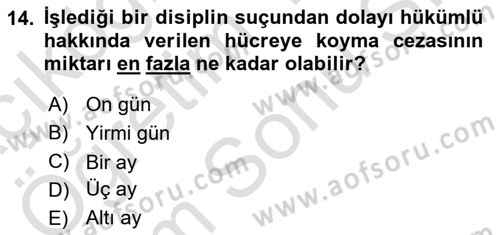 14. İşlediği bir disiplin suçundan dolayı hükümlü hakkında verilen hücreye koyma cezasının miktarı en fazla ne kadar olabilir?

A) On gün
B) Yirmi gün
C) Bir ay
D) Üç ay
E) Altı ay

www.aofsoru.com